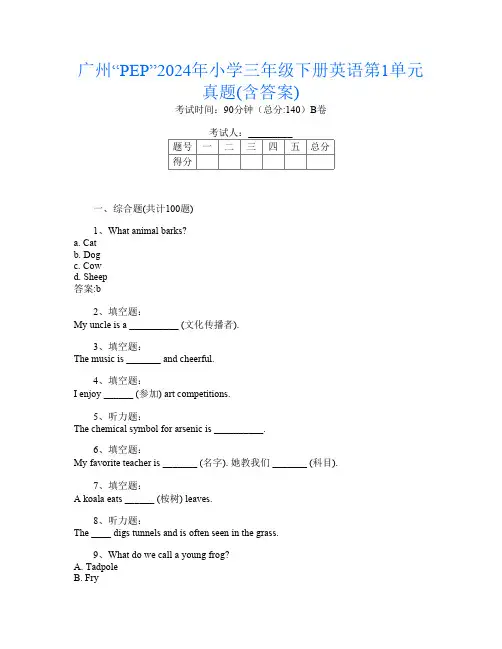 广州“PEP”2024年小学三年级下册英语第1单元真题(含答案)

考试时间：90分钟（总分:140）B卷

考试人：__________

| 题号 | 一 | 二 | 三 | 四 | 五 | 总分 |
|---|---|---|---|---|---|---|
| 得分 |  |  |  |  |  |  |

一、综合题(共计100题)

1、What animal barks?
a. Cat
b. Dog
c. Cow
d. Sheep
答案:b

2、填空题：
My uncle is a __________ (文化传播者).

3、填空题：
The music is _______ and cheerful.

4、填空题：
I enjoy ______ (参加) art competitions.

5、听力题：
The chemical symbol for arsenic is __________.

6、填空题：
My favorite teacher is _______ (名字). 她教我们 _______ (科目).

7、填空题：
A koala eats ______ (桉树) leaves.

8、听力题：
The ____ digs tunnels and is often seen in the grass.

9、What do we call a young frog?
A. Tadpole
B. Fry